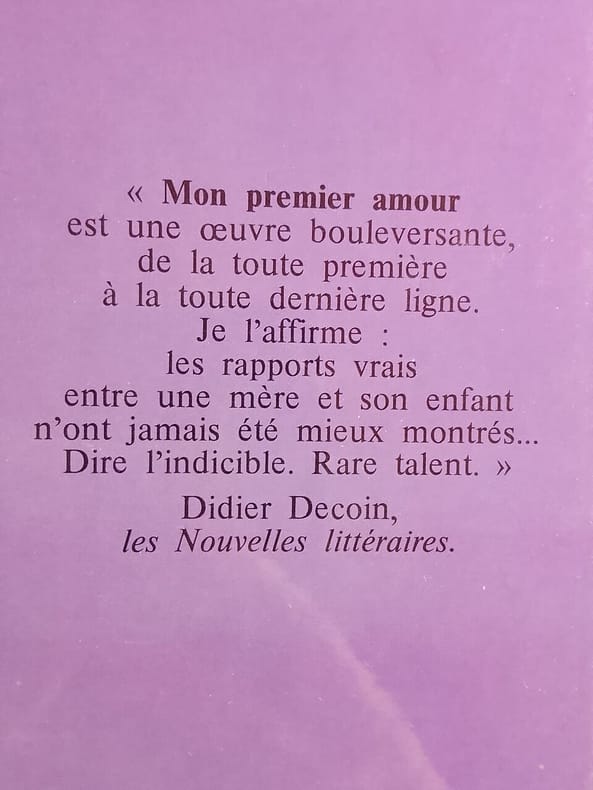 « Mon premier amour est une œuvre bouleversante, de la toute première à la toute dernière ligne. Je l'affirme : les rapports vrais entre une mère et son enfant n'ont jamais été mieux montrés... Dire l'indicible. Rare talent. »

Didier Decoin,
les Nouvelles littéraires.